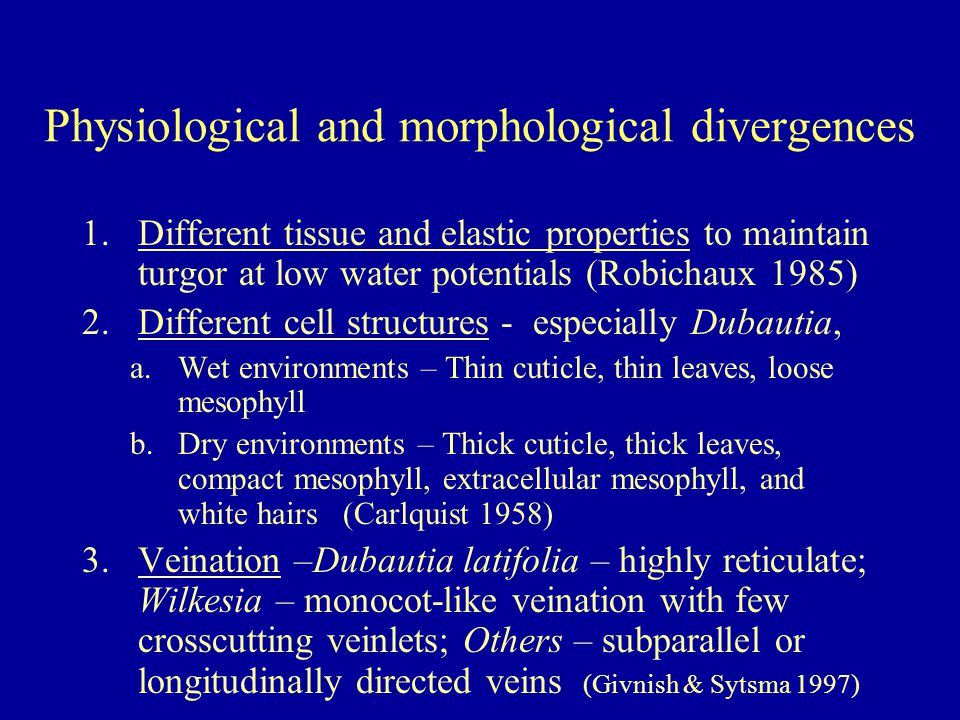 Physiological and morphological divergences

1. Different tissue and elastic properties to maintain turgor at low water potentials (Robichaux 1985)
2. Different cell structures - especially Dubautia,
   a. Wet environments – Thin cuticle, thin leaves, loose mesophyll
   b. Dry environments – Thick cuticle, thick leaves, compact mesophyll, extracellular mesophyll, and white hairs (Carlquist 1958)
3. Veination –Dubautia latifolia – highly reticulate; Wilkesia – monocot-like veination with few crosscutting veinlets; Others – subparallel or longitudinally directed veins (Givnish & Sytsma 1997)